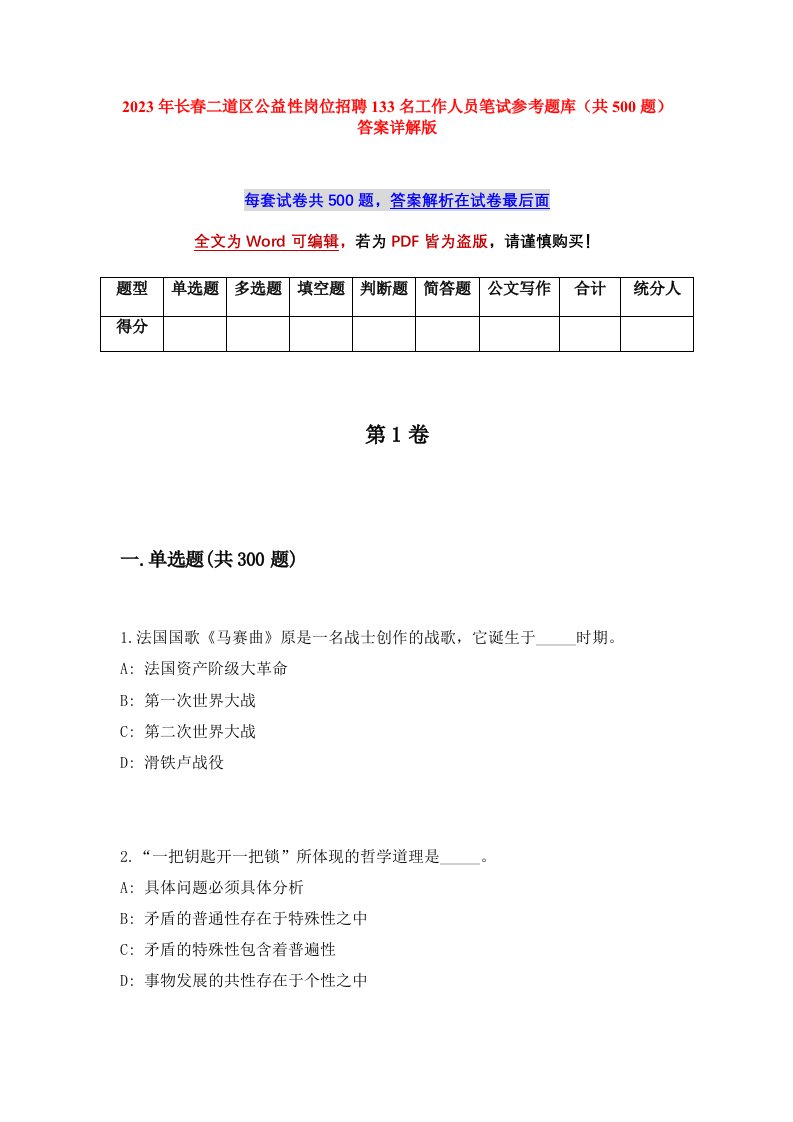 2023年长春二道区公益性岗位招聘133名工作人员笔试参考题库（共500题）答案详解版

每套试卷共500题，答案解析在试卷最后面

全文为Word可编辑，若为PDF皆为盗版，请谨慎购买！

| 题型 | 单选题 | 多选题 | 填空题 | 判断题 | 简答题 | 公文写作 | 合计 | 统分人 |
|---|---|---|---|---|---|---|---|---|
| 得分 | | | | | | | | |

第1卷

一.单选题(共300题)

1.法国国歌《马赛曲》原是一名战士创作的战歌，它诞生于_____时期。
A: 法国资产阶级大革命
B: 第一次世界大战
C: 第二次世界大战
D: 滑铁卢战役

2.“一把钥匙开一把锁”所体现的哲学道理是_____。
A: 具体问题必须具体分析
B: 矛盾的普通性存在于特殊性之中
C: 矛盾的特殊性包含着普遍性
D: 事物发展的共性存在于个性之中